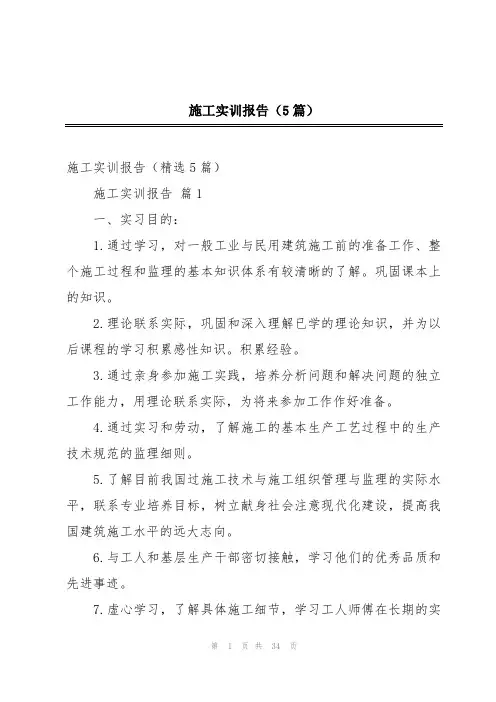 施工实训报告（5篇）

施工实训报告（精选5篇）

施工实训报告 篇1

一、实习目的：

1.通过学习，对一般工业与民用建筑施工前的准备工作、整个施工过程和监理的基本知识体系有较清晰的了解。巩固课本上的知识。

2.理论联系实际，巩固和深入理解已学的理论知识，并为以后课程的学习积累感性知识。积累经验。

3.通过亲身参加施工实践，培养分析问题和解决问题的独立工作能力，用理论联系实际，为将来参加工作作好准备。

4.通过实习和劳动，了解施工的基本生产工艺过程中的生产技术规范的监理细则。

5.了解目前我国过施工技术与施工组织管理与监理的实际水平，联系专业培养目标，树立献身社会注意现代化建设，提高我国建筑施工水平的远大志向。

6.与工人和基层生产干部密切接触，学习他们的优秀品质和先进事迹。

7.虚心学习，了解具体施工细节，学习工人师傅在长期的实

第 1 页 共 34 页